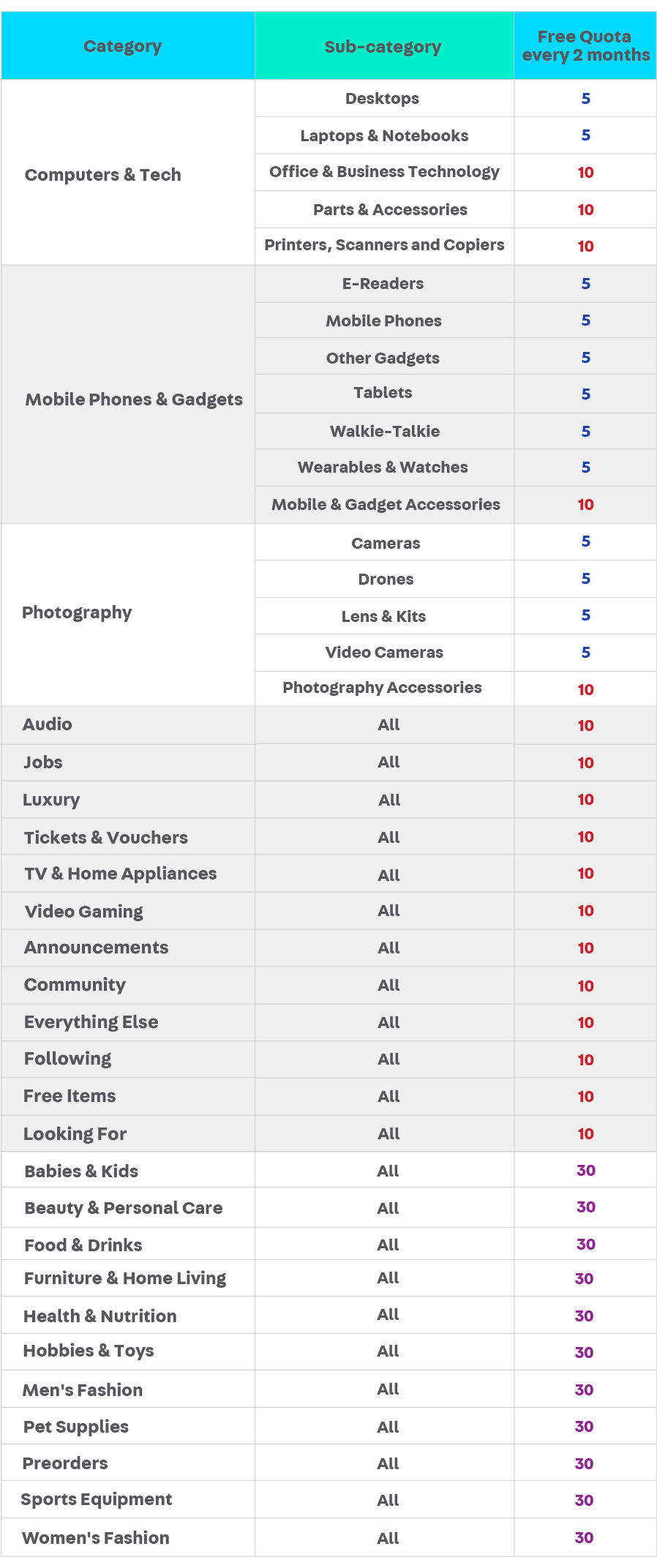 | Category | Sub-category | Free Quota every 2 months |
|---|---|---|
| Computers & Tech | Desktops | 5 |
| | Laptops & Notebooks | 5 |
| | Office & Business Technology | 10 |
| | Parts & Accessories | 10 |
| | Printers, Scanners and Copiers | 10 |
| Mobile Phones & Gadgets | E-Readers | 5 |
| | Mobile Phones | 5 |
| | Other Gadgets | 5 |
| | Tablets | 5 |
| | Walkie-Talkie | 5 |
| | Wearables & Watches | 5 |
| | Mobile & Gadget Accessories | 10 |
| Photography | Cameras | 5 |
| | Drones | 5 |
| | Lens & Kits | 5 |
| | Video Cameras | 5 |
| | Photography Accessories | 10 |
| Audio | All | 10 |
| Jobs | All | 10 |
| Luxury | All | 10 |
| Tickets & Vouchers | All | 10 |
| TV & Home Appliances | All | 10 |
| Video Gaming | All | 10 |
| Announcements | All | 10 |
| Community | All | 10 |
| Everything Else | All | 10 |
| Following | All | 10 |
| Free Items | All | 10 |
| Looking For | All | 10 |
| Babies & Kids | All | 30 |
| Beauty & Personal Care | All | 30 |
| Food & Drinks | All | 30 |
| Furniture & Home Living | All | 30 |
| Health & Nutrition | All | 30 |
| Hobbies & Toys | All | 30 |
| Men's Fashion | All | 30 |
| Pet Supplies | All | 30 |
| Preorders | All | 30 |
| Sports Equipment | All | 30 |
| Women's Fashion | All | 30 |